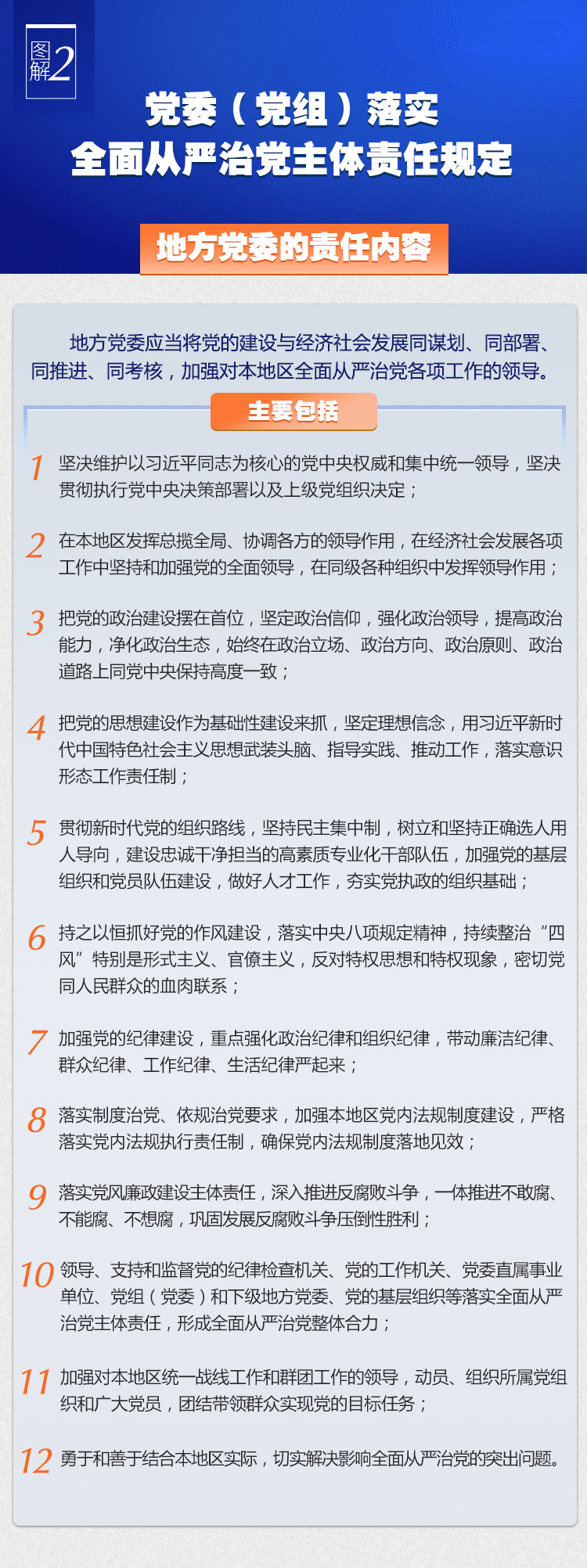 图解2

党委（党组）落实
全面从严治党主体责任规定

地方党委的责任内容

地方党委应当将党的建设与经济社会发展同谋划、同部署、同推进、同考核，加强对本地区全面从严治党各项工作的领导。

主要包括

1 坚决维护以习近平同志为核心的党中央权威和集中统一领导，坚决贯彻执行党中央决策部署以及上级党组织决定；

2 在本地区发挥总揽全局、协调各方的领导作用，在经济社会发展各项工作中坚持和加强党的全面领导，在同级各种组织中发挥领导作用；

3 把党的政治建设摆在首位，坚定政治信仰，强化政治领导，提高政治能力，净化政治生态，始终在政治立场、政治方向、政治原则、政治道路上同党中央保持高度一致；

4 把党的思想建设作为基础性建设来抓，坚定理想信念，用习近平新时代中国特色社会主义思想武装头脑、指导实践、推动工作，落实意识形态工作责任制；

5 贯彻新时代党的组织路线，坚持民主集中制，树立和坚持正确选人用人导向，建设忠诚干净担当的高素质专业化干部队伍，加强党的基层组织和党员队伍建设，做好人才工作，夯实党执政的组织基础；

6 持之以恒抓好党的作风建设，落实中央八项规定精神，持续整治“四风”特别是形式主义、官僚主义，反对特权思想和特权现象，密切党同人民群众的血肉联系；

7 加强党的纪律建设，重点强化政治纪律和组织纪律，带动廉洁纪律、群众纪律、工作纪律、生活纪律严起来；

8 落实制度治党、依规治党要求，加强本地区党内法规制度建设，严格落实党内法规执行责任制，确保党内法规制度落地见效；

9 落实党风廉政建设主体责任，深入推进反腐败斗争，一体推进不敢腐、不能腐、不想腐，巩固发展反腐败斗争压倒性胜利；

10 领导、支持和监督党的纪律检查机关、党的工作机关、党委直属事业单位、党组（党委）和下级地方党委、党的基层组织等落实全面从严治党主体责任，形成全面从严治党整体合力；

11 加强对本地区统一战线工作和群团工作的领导，动员、组织所属党组织和广大党员，团结带领群众实现党的目标任务；

12 勇于和善于结合本地区实际，切实解决影响全面从严治党的突出问题。